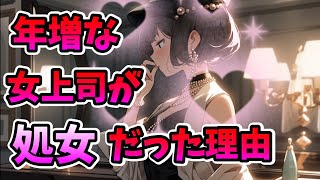 年増な
女上司が
処女 だった理由